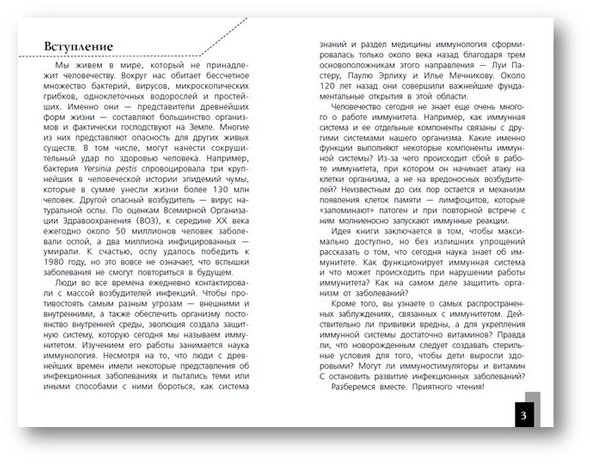 Вступление

Мы живем в мире, который не принадлежит человечеству. Вокруг нас обитает бессчетное множество бактерий, вирусов, микроскопических грибков, одноклеточных водорослей и простейших. Именно они — представители древнейших форм жизни — составляют большинство организмов и фактически господствуют на Земле. Многие из них представляют опасность для других живых существ. В том числе, могут нанести сокрушительный удар по здоровью человека. Например, бактерия Yersinia pestis спровоцировала три крупнейших в человеческой истории эпидемий чумы, которые в сумме унесли жизни более 130 млн человек. Другой опасный возбудитель — вирус натуральной оспы. По оценкам Всемирной Организации Здравоохранения (ВОЗ), к середине XX века ежегодно около 50 миллионов человек заболевали оспой, а два миллиона инфицированных — умирали. К счастью, оспу удалось победить к 1980 году, но это вовсе не означает, что вспышки заболевания не смогут повториться в будущем.

Люди во все времена ежедневно контактировали с массой возбудителей инфекций. Чтобы противостоять самым разным угрозам — внешними и внутренними, а также обеспечить организму постоянство внутренней среды, эволюция создала защитную систему, которую сегодня мы называем иммунитетом. Изучением его работы занимается наука иммунология. Несмотря на то, что люди с древнейших времен имели некоторые представления об инфекционных заболеваниях и пытались теми или иными способами с ними бороться, как система знаний и раздел медицины иммунология сформировалась только около века назад благодаря трем основоположникам этого направления — Луи Пастеру, Паулю Эрлиху и Илье Мечникову. Около 120 лет назад они совершили важнейшие фундаментальные открытия в этой области.

Человечество сегодня не знает еще очень многого о работе иммунитета. Например, как иммунная система и ее отдельные компоненты связаны с другими системами нашего организма. Какие именно функции выполняют некоторые компоненты иммунной системы? Из-за чего происходит сбой в работе иммунитета, при котором он начинает атаку на клетки организма, а не на вредоносных возбудителей? Неизвестным до сих пор остается и механизм появления клеток памяти — лимфоцитов, которые «запоминают» патоген и при повторной встрече с ним молниеносно запускают иммунные реакции.

Идея книги заключается в том, чтобы максимально доступно, но без излишних упрощений рассказать о том, что сегодня наука знает об иммунитете. Как функционирует иммунная система и что может происходить при нарушении работы иммунитета? Как на самом деле защитить организм от заболеваний?

Кроме того, вы узнаете о самых распространенных заблуждениях, связанных с иммунитетом. Действительно ли прививки вредны, а для укрепления иммунной системы достаточно витаминов? Правда ли, что новорожденным следует создавать стерильные условия для того, чтобы дети выросли здоровыми? Могут ли иммуностимуляторы и витамин С остановить развитие инфекционных заболеваний?

Разберемся вместе. Приятного чтения!

3